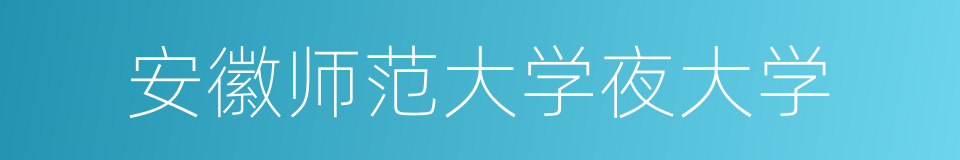 安徽师范大学夜大学